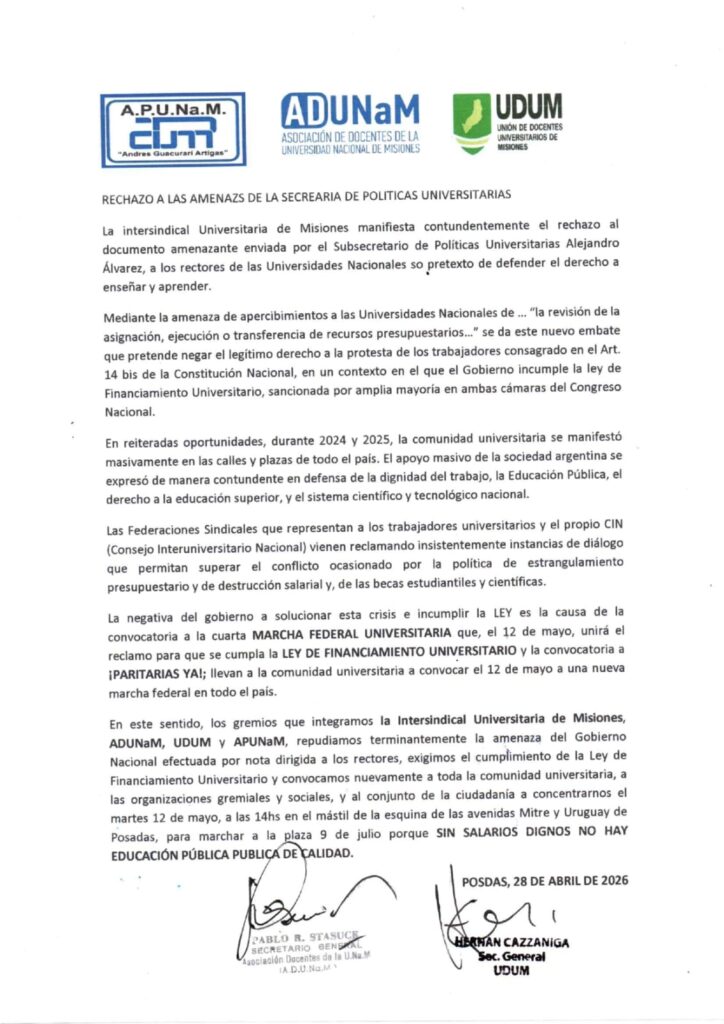 A.P.U.Na.M.
"Andres Guacurari Artigas"

ADUNaM
ASOCIACIÓN DE DOCENTES DE LA UNIVERSIDAD NACIONAL DE MISIONES

UDUM
UNIÓN DE DOCENTES UNIVERSITARIOS DE MISIONES

RECHAZO A LAS AMENAZS DE LA SECREARIA DE POLITICAS UNIVERSITARIAS

La intersindical Universitaria de Misiones manifiesta contundentemente el rechazo al documento amenazante enviada por el Subsecretario de Políticas Universitarias Alejandro Álvarez, a los rectores de las Universidades Nacionales so pretexto de defender el derecho a enseñar y aprender.

Mediante la amenaza de apercibimientos a las Universidades Nacionales de ... "la revisión de la asignación, ejecución o transferencia de recursos presupuestarios..." se da este nuevo embate que pretende negar el legítimo derecho a la protesta de los trabajadores consagrado en el Art. 14 bis de la Constitución Nacional, en un contexto en el que el Gobierno incumple la ley de Financiamiento Universitario, sancionada por amplia mayoría en ambas cámaras del Congreso Nacional.

En reiteradas oportunidades, durante 2024 y 2025, la comunidad universitaria se manifestó masivamente en las calles y plazas de todo el país. El apoyo masivo de la sociedad argentina se expresó de manera contundente en defensa de la dignidad del trabajo, la Educación Pública, el derecho a la educación superior, y el sistema científico y tecnológico nacional.

Las Federaciones Sindicales que representan a los trabajadores universitarios y el propio CIN (Consejo Interuniversitario Nacional) vienen reclamando insistentemente instancias de diálogo que permitan superar el conflicto ocasionado por la política de estrangulamiento presupuestario y de destrucción salarial y, de las becas estudiantiles y científicas.

La negativa del gobierno a solucionar esta crisis e incumplir la LEY es la causa de la convocatoria a la cuarta MARCHA FEDERAL UNIVERSITARIA que, el 12 de mayo, unirá el reclamo para que se cumpla la LEY DE FINANCIAMIENTO UNIVERSITARIO y la convocatoria a ¡PARITARIAS YA!; llevan a la comunidad universitaria a convocar el 12 de mayo a una nueva marcha federal en todo el país.

En este sentido, los gremios que integramos la Intersindical Universitaria de Misiones, ADUNaM, UDUM y APUNaM, repudiamos terminantemente la amenaza del Gobierno Nacional efectuada por nota dirigida a los rectores, exigimos el cumplimiento de la Ley de Financiamiento Universitario y convocamos nuevamente a toda la comunidad universitaria, a las organizaciones gremiales y sociales, y al conjunto de la ciudadanía a concentrarnos el martes 12 de mayo, a las 14hs en el mástil de la esquina de las avenidas Mitre y Uruguay de Posadas, para marchar a la plaza 9 de julio porque SIN SALARIOS DIGNOS NO HAY EDUCACIÓN PÚBLICA PUBLICA DE CALIDAD.

POSDAS, 28 DE ABRIL DE 2026

PABLO R. STASUCK
SECRETARIO GENERAL
Asociación Docentes de la U.Na.M
(A.D.U.Na.M.)

HERNAN CAZZANIGA
Sec. General
UDUM